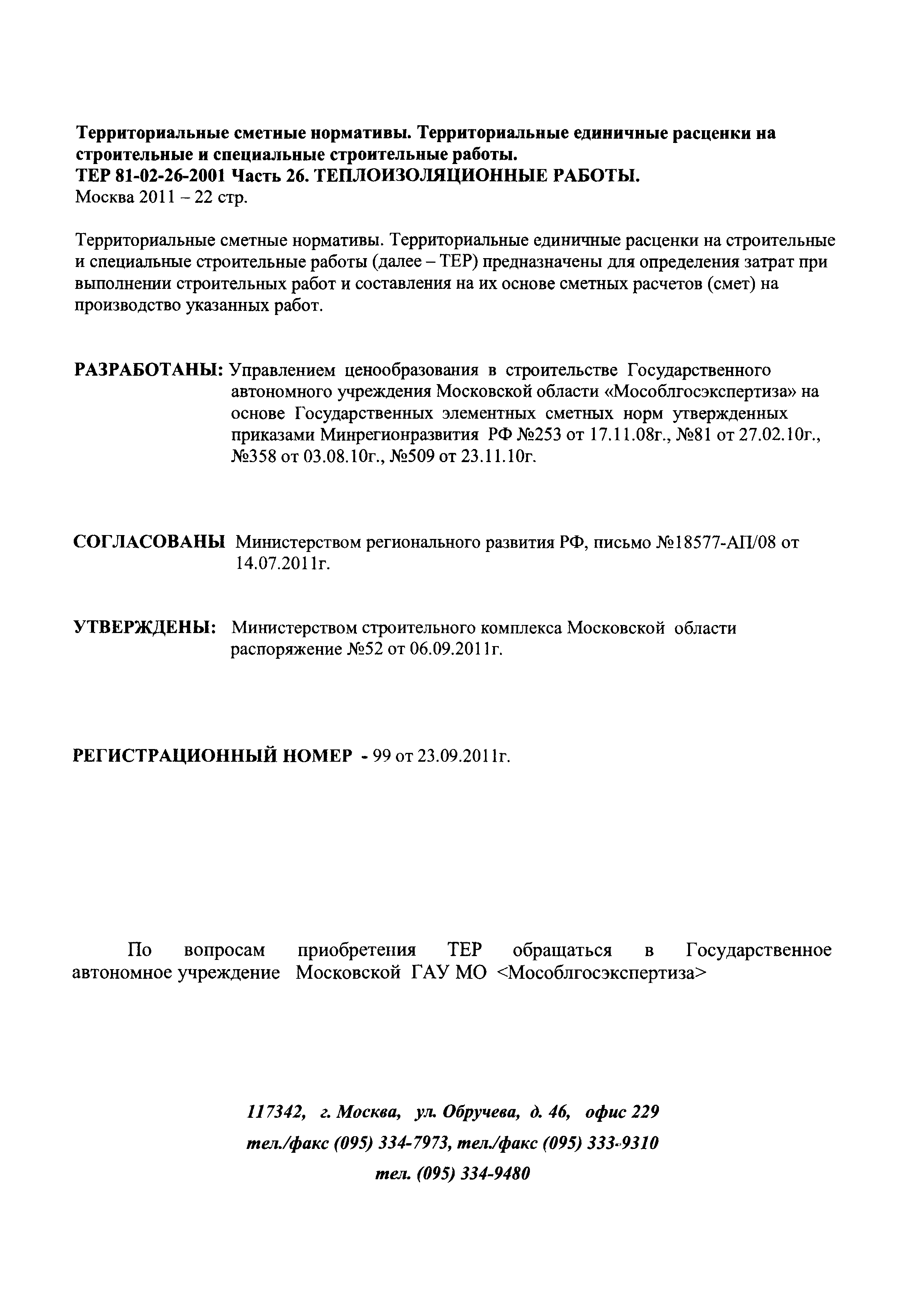 Территориальные сметные нормативы. Территориальные единичные расценки на строительные и специальные строительные работы.
ТЕР 81-02-26-2001 Часть 26. ТЕПЛОИЗОЛЯЦИОННЫЕ РАБОТЫ.
Москва 2011 – 22 стр.

Территориальные сметные нормативы. Территориальные единичные расценки на строительные и специальные строительные работы (далее – ТЕР) предназначены для определения затрат при выполнении строительных работ и составления на их основе сметных расчетов (смет) на производство указанных работ.

РАЗРАБОТАНЫ: Управлением ценообразования в строительстве Государственного автономного учреждения Московской области «Мособлгосэкспертиза» на основе Государственных элементных сметных норм утвержденных приказами Минрегионразвития РФ №253 от 17.11.08г., №81 от 27.02.10г., №358 от 03.08.10г., №509 от 23.11.10г.

СОГЛАСОВАНЫ Министерством регионального развития РФ, письмо №18577-АП/08 от 14.07.2011г.

УТВЕРЖДЕНЫ: Министерством строительного комплекса Московской области распоряжение №52 от 06.09.2011г.

РЕГИСТРАЦИОННЫЙ НОМЕР - 99 от 23.09.2011г.

По вопросам приобретения ТЕР обращаться в Государственное автономное учреждение Московской ГАУ МО <Мособлгосэкспертиза>

117342, г. Москва, ул. Обручева, д. 46, офис 229
тел./факс (095) 334-7973, тел./факс (095) 333-9310
тел. (095) 334-9480